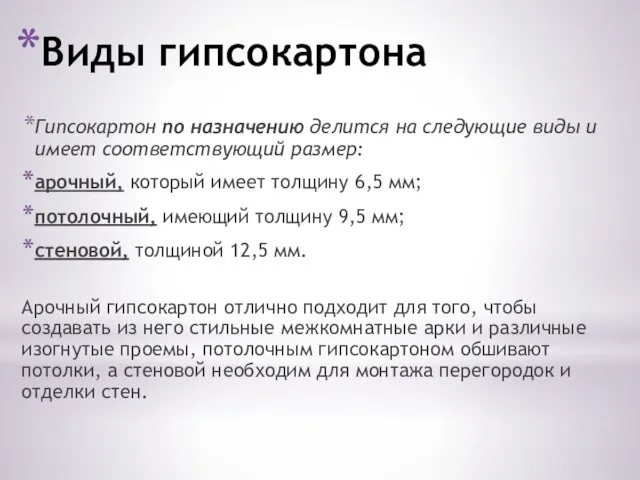 *Виды гипсокартона

*Гипсокартон по назначению делится на следующие виды и имеет соответствующий размер:

*арочный, который имеет толщину 6,5 мм;

*потолочный, имеющий толщину 9,5 мм;

*стеновой, толщиной 12,5 мм.

Арочный гипсокартон отлично подходит для того, чтобы создавать из него стильные межкомнатные арки и различные изогнутые проемы, потолочным гипсокартоном обшивают потолки, а стеновой необходим для монтажа перегородок и отделки стен.